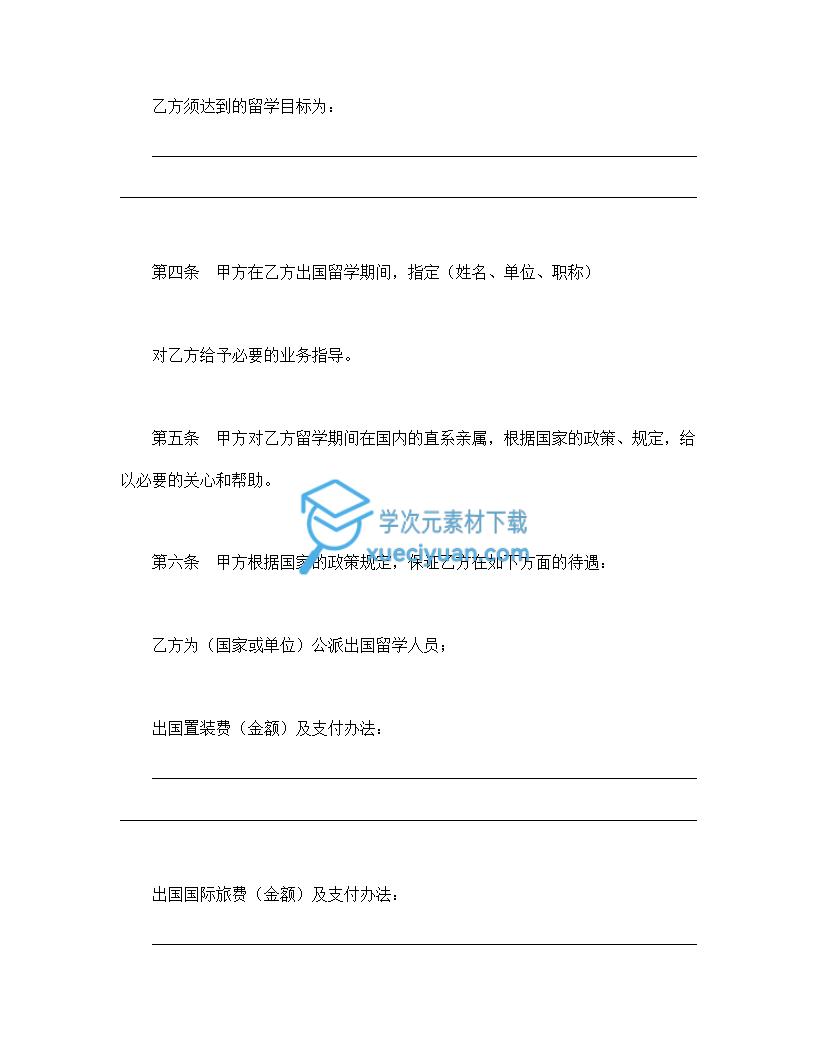 乙方须达到的留学目标为：

第四条　甲方在乙方出国留学期间，指定（姓名、单位、职称）

对乙方给予必要的业务指导。

第五条　甲方对乙方留学期间在国内的直系亲属，根据国家的政策、规定，给以必要的关心和帮助。

学次元素材下载
xueciyuan.com

第六条　甲方根据国家的政策规定，保证乙方在如下方面的待遇：

乙方为（国家或单位）公派出国留学人员；

出国置装费（金额）及支付办法：

出国国际旅费（金额）及支付办法：